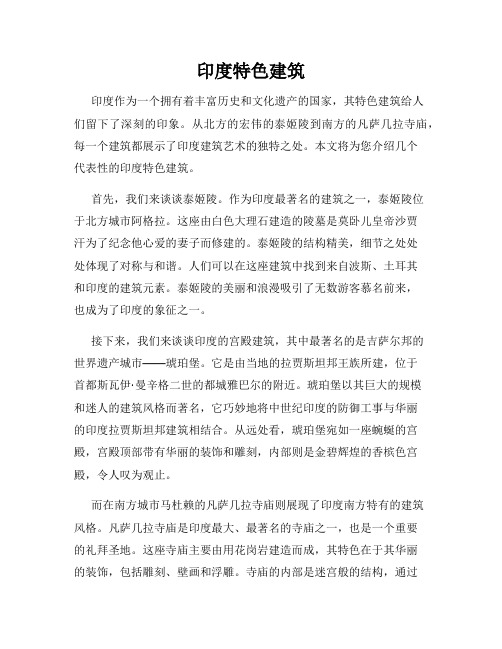 印度特色建筑

印度作为一个拥有着丰富历史和文化遗产的国家，其特色建筑给人们留下了深刻的印象。从北方的宏伟的泰姬陵到南方的凡萨几拉寺庙，每一个建筑都展示了印度建筑艺术的独特之处。本文将为您介绍几个代表性的印度特色建筑。

首先，我们来谈谈泰姬陵。作为印度最著名的建筑之一，泰姬陵位于北方城市阿格拉。这座由白色大理石建造的陵墓是莫卧儿皇帝沙贾汗为了纪念他心爱的妻子而修建的。泰姬陵的结构精美，细节之处处处体现了对称与和谐。人们可以在这座建筑中找到来自波斯、土耳其和印度的建筑元素。泰姬陵的美丽和浪漫吸引了无数游客慕名前来，也成为了印度的象征之一。

接下来，我们来谈谈印度的宫殿建筑，其中最著名的是吉萨尔邦的世界遗产城市——琥珀堡。它是由当地的拉贾斯坦邦王族所建，位于首都斯瓦伊·曼辛格二世的都城雅巴尔的附近。琥珀堡以其巨大的规模和迷人的建筑风格而著名，它巧妙地将中世纪印度的防御工事与华丽的印度拉贾斯坦邦建筑相结合。从远处看，琥珀堡宛如一座蜿蜒的宫殿，宫殿顶部带有华丽的装饰和雕刻，内部则是金碧辉煌的香槟色宫殿，令人叹为观止。

而在南方城市马杜赖的凡萨几拉寺庙则展现了印度南方特有的建筑风格。凡萨几拉寺庙是印度最大、最著名的寺庙之一，也是一个重要的礼拜圣地。这座寺庙主要由用花岗岩建造而成，其特色在于其华丽的装饰，包括雕刻、壁画和浮雕。寺庙的内部是迷宫般的结构，通过